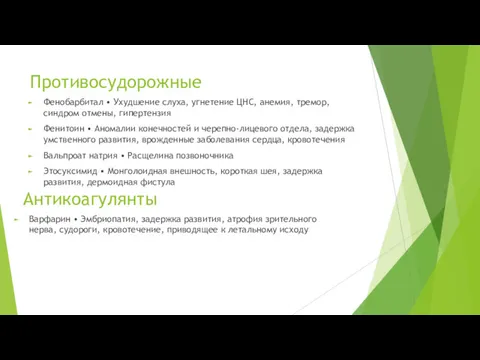 Противосудорожные

Фенобарбитал • Ухудшение слуха, угнетение ЦНС, анемия, тремор, синдром отмены, гипертензия

Фенитоин • Аномалии конечностей и черепно-лицевого отдела, задержка умственного развития, врожденные заболевания сердца, кровотечения

Вальпроат натрия • Расщелина позвоночника

Этосуксимид • Монголоидная внешность, короткая шея, задержка развития, дермоидная фистула

Антикоагулянты

Варфарин • Эмбриопатия, задержка развития, атрофия зрительного нерва, судороги, кровотечение, приводящее к летальному исходу